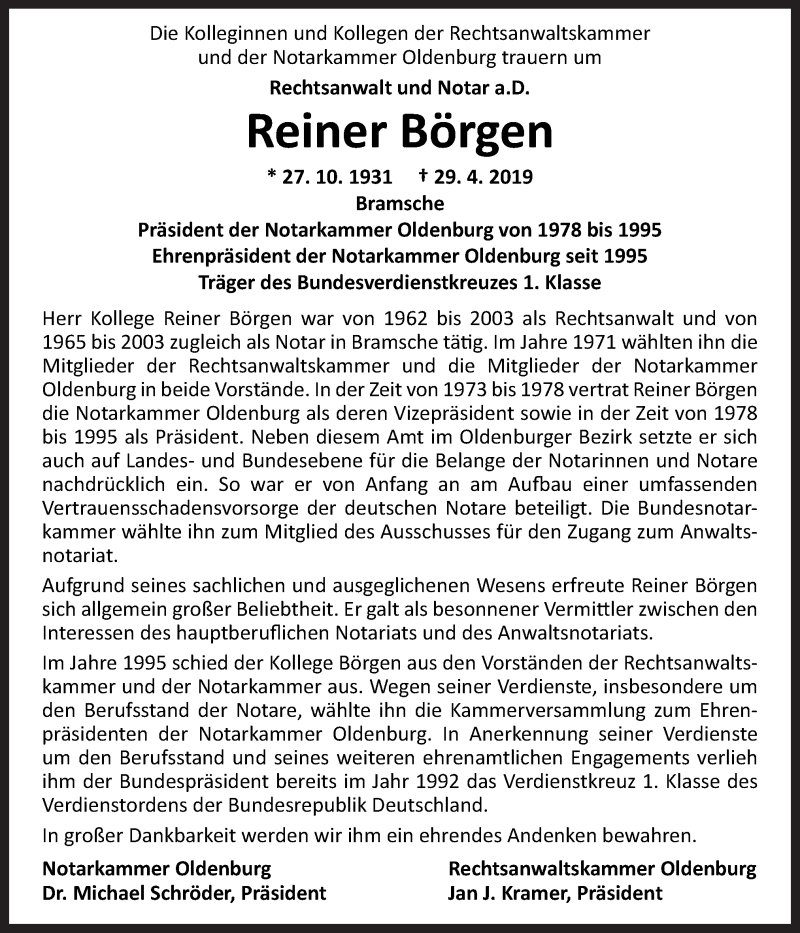 Die Kolleginnen und Kollegen der Rechtsanwaltskammer und der Notarkammer Oldenburg trauern um

Rechtsanwalt und Notar a.D.

Reiner Börgen

* 27. 10. 1931 † 29. 4. 2019
Bramsche
Präsident der Notarkammer Oldenburg von 1978 bis 1995
Ehrenpräsident der Notarkammer Oldenburg seit 1995
Träger des Bundesverdienstkreuzes 1. Klasse

Herr Kollege Reiner Börgen war von 1962 bis 2003 als Rechtsanwalt und von 1965 bis 2003 zugleich als Notar in Bramsche tätig. Im Jahre 1971 wählten ihn die Mitglieder der Rechtsanwaltskammer und die Mitglieder der Notarkammer Oldenburg in beide Vorstände. In der Zeit von 1973 bis 1978 vertrat Reiner Börgen die Notarkammer Oldenburg als deren Vizepräsident sowie in der Zeit von 1978 bis 1995 als Präsident. Neben diesem Amt im Oldenburger Bezirk setzte er sich auch auf Landes- und Bundesebene für die Belange der Notarinnen und Notare nachdrücklich ein. So war er von Anfang an am Aufbau einer umfassenden Vertrauensschadensvorsorge der deutschen Notare beteiligt. Die Bundesnotarkammer wählte ihn zum Mitglied des Ausschusses für den Zugang zum Anwaltsnotariat.

Aufgrund seines sachlichen und ausgeglichenen Wesens erfreute Reiner Börgen sich allgemein großer Beliebtheit. Er galt als besonnener Vermittler zwischen den Interessen des hauptberuflichen Notariats und des Anwaltsnotariats.

Im Jahre 1995 schied der Kollege Börgen aus den Vorständen der Rechtsanwaltskammer und der Notarkammer aus. Wegen seiner Verdienste, insbesondere um den Berufsstand der Notare, wählte ihn die Kammerversammlung zum Ehrenpräsidenten der Notarkammer Oldenburg. In Anerkennung seiner Verdienste um den Berufsstand und seines weiteren ehrenamtlichen Engagements verlieh ihm der Bundespräsident bereits im Jahr 1992 das Verdienstkreuz 1. Klasse des Verdienstordens der Bundesrepublik Deutschland.

In großer Dankbarkeit werden wir ihm ein ehrendes Andenken bewahren.

Notarkammer Oldenburg
Dr. Michael Schröder, Präsident

Rechtsanwaltskammer Oldenburg
Jan J. Kramer, Präsident